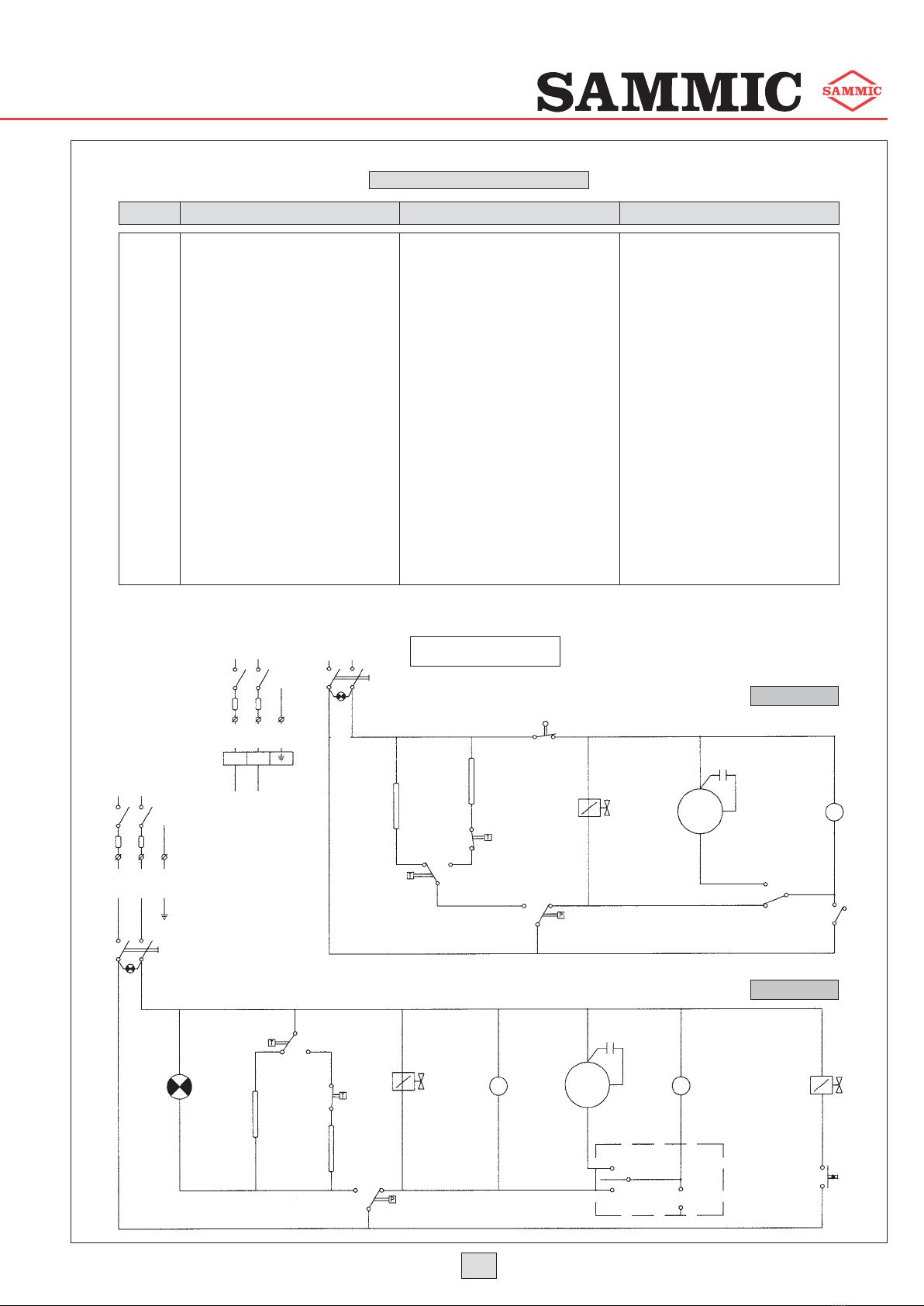 SAMMIC

SAMMIC

T

T

P

T

T

P